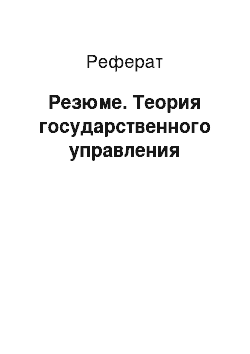 Реферат

Резюме. Теория государственного управления